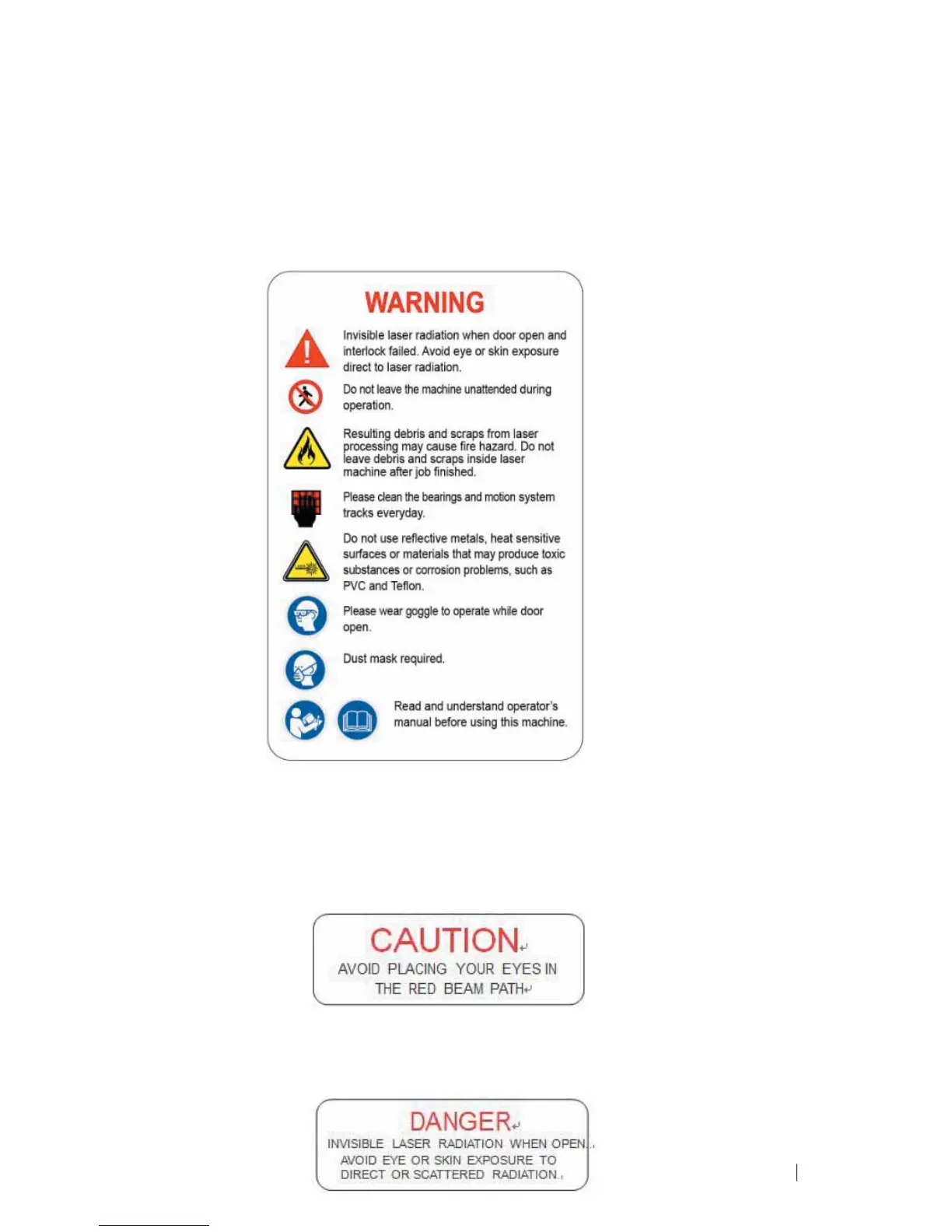 WARNING

Invisible laser radiation when door open and interlock failed. Avoid eye or skin exposure direct to laser radiation.

Do not leave the machine unattended during operation.

Resulting debris and scraps from laser processing may cause fire hazard. Do not leave debris and scraps inside laser machine after job finished.

Please clean the bearings and motion system tracks everyday.

Do not use reflective metals, heat sensitive surfaces or materials that may produce toxic substances or corrosion problems, such as PVC and Teflon.

Please wear goggle to operate while door open.

Dust mask required.

Read and understand operator's manual before using this machine.

CAUTION

AVOID PLACING YOUR EYES IN THE RED BEAM PATH

DANGER

INVISIBLE LASER RADIATION WHEN OPEN. AVOID EYE OR SKIN EXPOSURE TO DIRECT OR SCATTERED RADIATION.